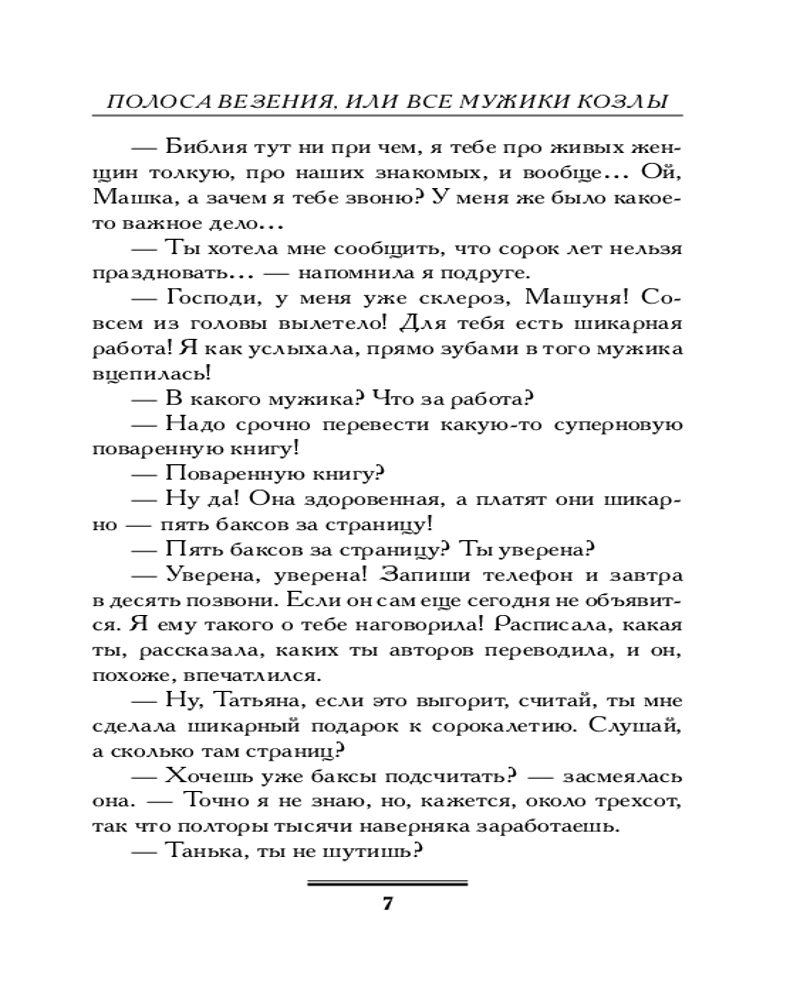 ПОЛОСА ВЕЗЕНИЯ, ИЛИ ВСЕ МУЖИКИ КОЗЛЫ

— Библия тут ни при чем, я тебе про живых женщин толкую, про наших знакомых, и вообще... Ой, Машка, а зачем я тебе звоню? У меня же было какое-то важное дело...

— Ты хотела мне сообщить, что сорок лет нельзя праздновать... — напомнила я подруге.

— Господи, у меня уже склероз, Машуня! Совсем из головы вылетело! Для тебя есть шикарная работа! Я как услыхала, прямо зубами в того мужика вцепилась!

— В какого мужика? Что за работа?

— Надо срочно перевести какую-то суперновую поваренную книгу!

— Поваренную книгу?

— Ну да! Она здоровенная, а платят они шикарно — пять баксов за страницу!

— Пять баксов за страницу? Ты уверена?

— Уверена, уверена! Запиши телефон и завтра в десять позвони. Если он сам еще сегодня не объявится. Я ему такого о тебе наговорила! Расписала, какая ты, рассказала, каких ты авторов переводила, и он, похоже, впечатлился.

— Ну, Татьяна, если это выгорит, считай, ты мне сделала шикарный подарок к сорокалетию. Слушай, а сколько там страниц?

— Хочешь уже баксы подсчитать? — засмеялась она. — Точно я не знаю, но, кажется, около трехсот, так что полторы тысячи наверняка заработаешь.

— Танька, ты не шутишь?

7